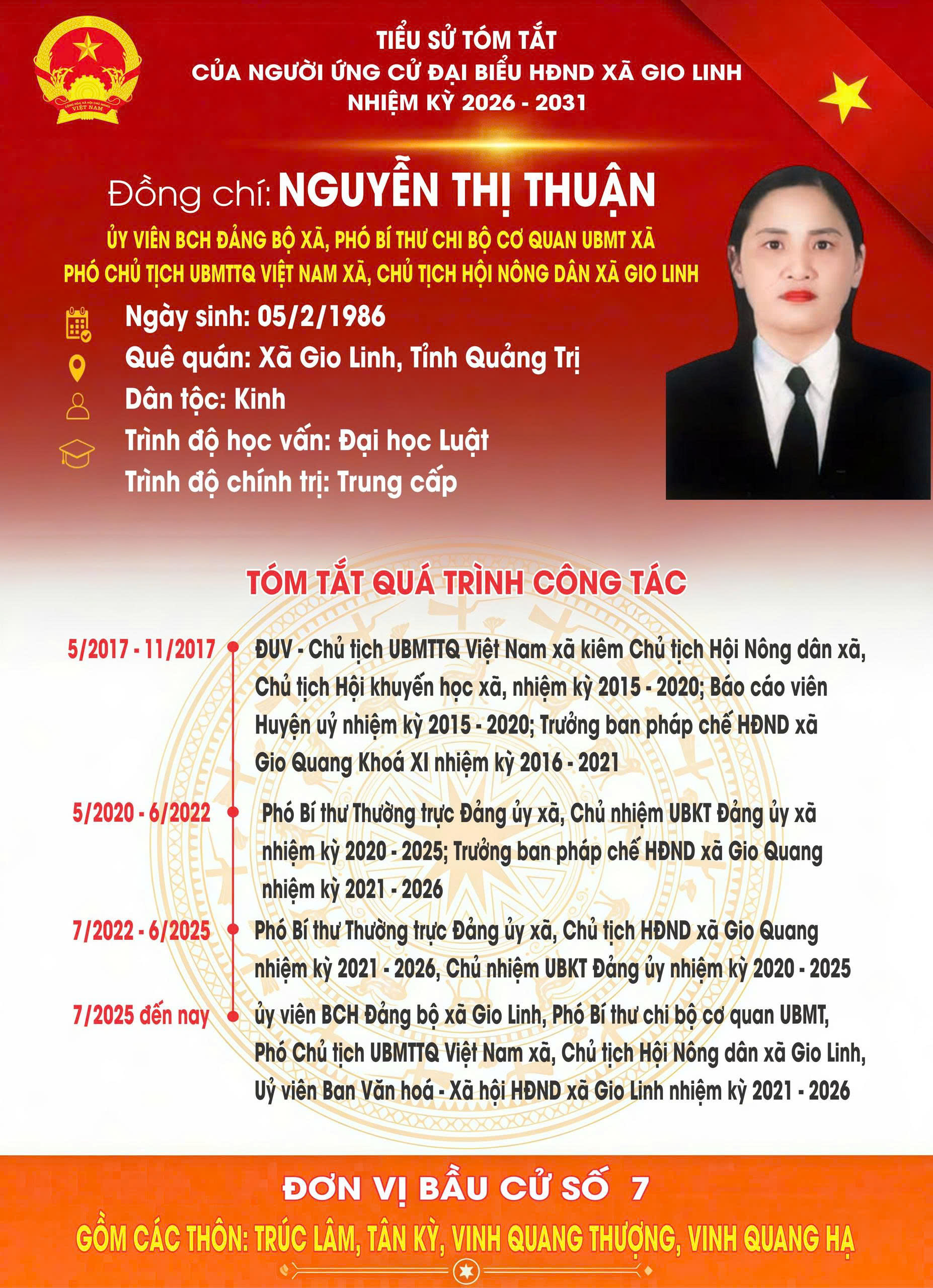 CỘNG HÒA XÃ HỘI CHỦ NGHĨA VIỆT NAM

TIỂU SỬ TÓM TẮT
CỦA NGƯỜI ỨNG CỬ ĐẠI BIỂU HĐND XÃ GIO LINH
NHIỆM KỲ 2026 - 2031

Đồng chí: NGUYỄN THỊ THUẬN

ỦY VIÊN BCH ĐẢNG BỘ XÃ, PHÓ BÍ THƯ CHI BỘ CƠ QUAN UBMT XÃ
PHÓ CHỦ TỊCH UBMTTQ VIỆT NAM XÃ, CHỦ TỊCH HỘI NÔNG DÂN XÃ GIO LINH

Ngày sinh: 05/2/1986
Quê quán: Xã Gio Linh, Tỉnh Quảng Trị
Dân tộc: Kinh
Trình độ học vấn: Đại học Luật
Trình độ chính trị: Trung cấp

TÓM TẮT QUÁ TRÌNH CÔNG TÁC

5/2017 - 11/2017 ĐUV - Chủ tịch UBMTTQ Việt Nam xã kiêm Chủ tịch Hội Nông dân xã, Chủ tịch Hội khuyến học xã, nhiệm kỳ 2015 - 2020; Báo cáo viên Huyện uỷ nhiệm kỳ 2015 - 2020; Trưởng ban pháp chế HĐND xã Gio Quang Khoá XI nhiệm kỳ 2016 - 2021

5/2020 - 6/2022 Phó Bí thư Thường trực Đảng ủy xã, Chủ nhiệm UBKT Đảng ủy xã nhiệm kỳ 2020 - 2025; Trưởng ban pháp chế HĐND xã Gio Quang nhiệm kỳ 2021 - 2026

7/2022 - 6/2025 Phó Bí thư Thường trực Đảng ủy xã, Chủ tịch HĐND xã Gio Quang nhiệm kỳ 2021 - 2026, Chủ nhiệm UBKT Đảng ủy nhiệm kỳ 2020 - 2025

7/2025 đến nay ủy viên BCH Đảng bộ xã Gio Linh, Phó Bí thư chi bộ cơ quan UBMT, Phó Chủ tịch UBMTTQ Việt Nam xã, Chủ tịch Hội Nông dân xã Gio Linh, Uỷ viên Ban Văn hoá - Xã hội HĐND xã Gio Linh nhiệm kỳ 2021 - 2026

ĐƠN VỊ BẦU CỬ SỐ 7
GỒM CÁC THÔN: TRÚC LÂM, TÂN KỲ, VINH QUANG THƯỢNG, VINH QUANG HẠ